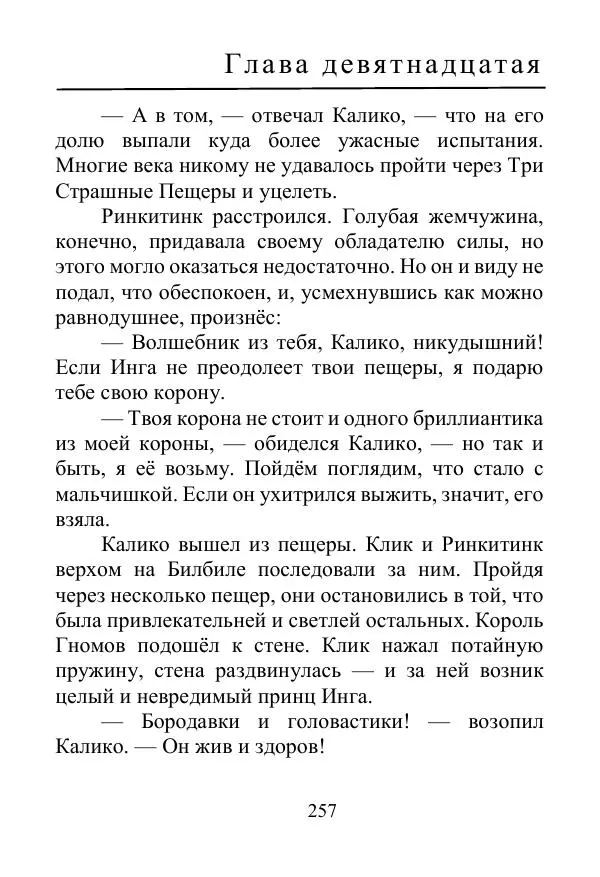 Глава девятнадцатая

— А в том, — отвечал Калико, — что на его долю выпали куда более ужасные испытания. Многие века никому не удавалось пройти через Три Страшные Пещеры и уцелеть.

Ринкитинк расстроился. Голубая жемчужина, конечно, придавала своему обладателю силы, но этого могло оказаться недостаточно. Но он и виду не подал, что обеспокоен, и, усмехнувшись как можно равнодушнее, произнёс:

— Волшебник из тебя, Калико, никудышний! Если Инга не преодолеет твои пещеры, я подарю тебе свою корону.

— Твоя корона не стоит и одного бриллиантика из моей короны, — обиделся Калико, — но так и быть, я её возьму. Пойдём поглядим, что стало с мальчишкой. Если он ухитрился выжить, значит, его взяла.

Калико вышел из пещеры. Клик и Ринкитинк верхом на Билбиле последовали за ним. Пройдя через несколько пещер, они остановились в той, что была привлекательней и светлей остальных. Король Гномов подошёл к стене. Клик нажал потайную пружину, стена раздвинулась — и за ней возник целый и невредимый принц Инга.

— Бородавки и головастики! — возопил Калико. — Он жив и здоров!

257